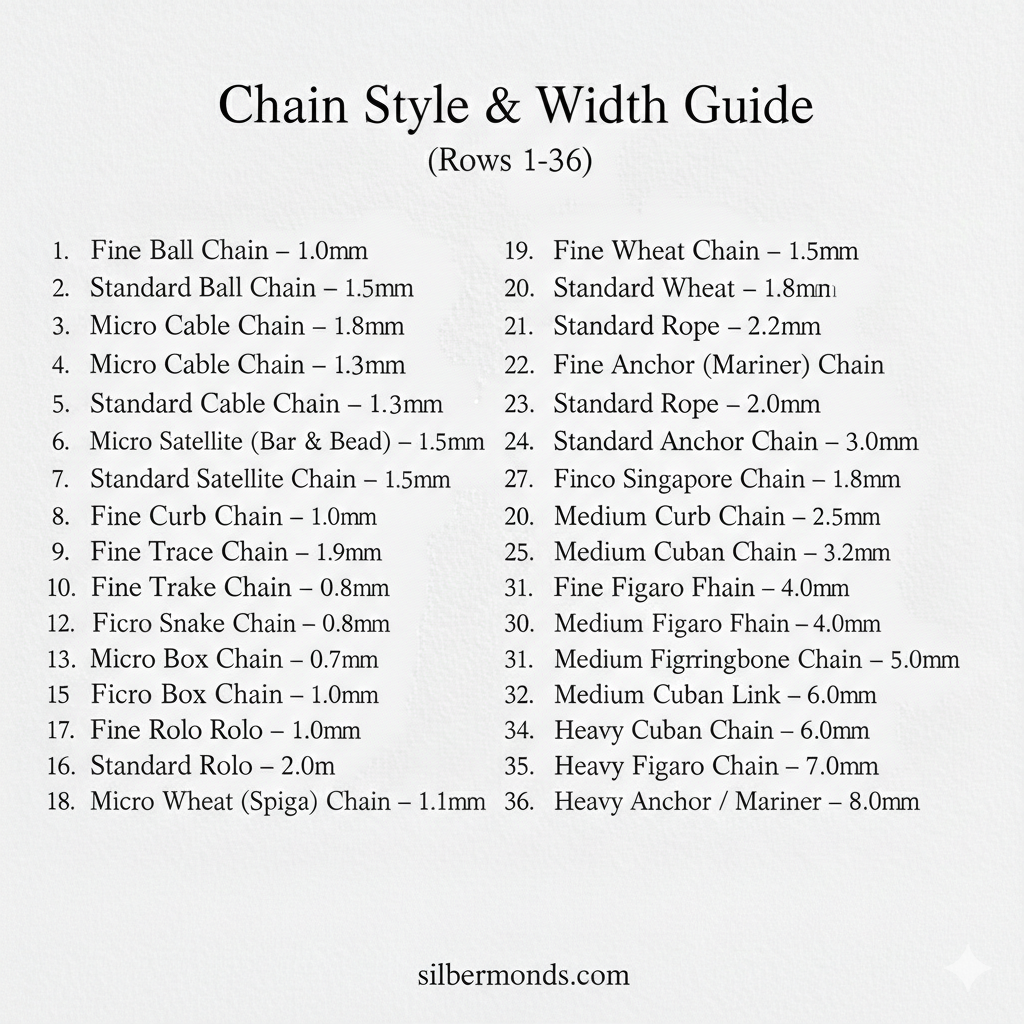 Chain Style & Width Guide
(Rows 1-36)

1. Fine Ball Chain – 1.0mm
2. Standard Ball Chain – 1.5mm
3. Micro Cable Chain – 1.8mm
4. Micro Cable Chain – 1.3mm
5. Standard Cable Chain – 1.3mm
6. Micro Satellite (Bar & Bead) – 1.5mm
7. Standard Satellite Chain – 1.5mm
8. Fine Curb Chain – 1.0mm
9. Fine Trace Chain – 1.9mm
10. Fine Trake Chain – 0.8mm
12. Ficro Snake Chain – 0.8mm
13. Micro Box Chain – 0.7mm
15 Ficro Box Chain – 1.0mm
17. Fine Rolo Rolo – 1.0mm
16. Standard Rolo – 2.0m
18. Micro Wheat (Spiga) Chain – 1.1mm

19. Fine Wheat Chain – 1.5mm
20. Standard Wheat – 1.8mm
21. Standard Rope – 2.2mm
22. Fine Anchor (Mariner) Chain
23. Standard Rope – 2.0mm
24. Standard Anchor Chain – 3.0mm
27. Finco Singapore Chain – 1.8mm
20. Medium Curb Chain – 2.5mm
25. Medium Cuban Chain – 3.2mm
31. Fine Figaro Fhain – 4.0mm
30. Medium Figaro Fhain – 4.0mm
31. Medium Figrringbone Chain – 5.0mm
32. Medium Cuban Link – 6.0mm
34. Heavy Cuban Chain – 6.0mm
35. Heavy Figaro Chain – 7.0mm
36. Heavy Anchor / Mariner – 8.0mm

silbermonds.com